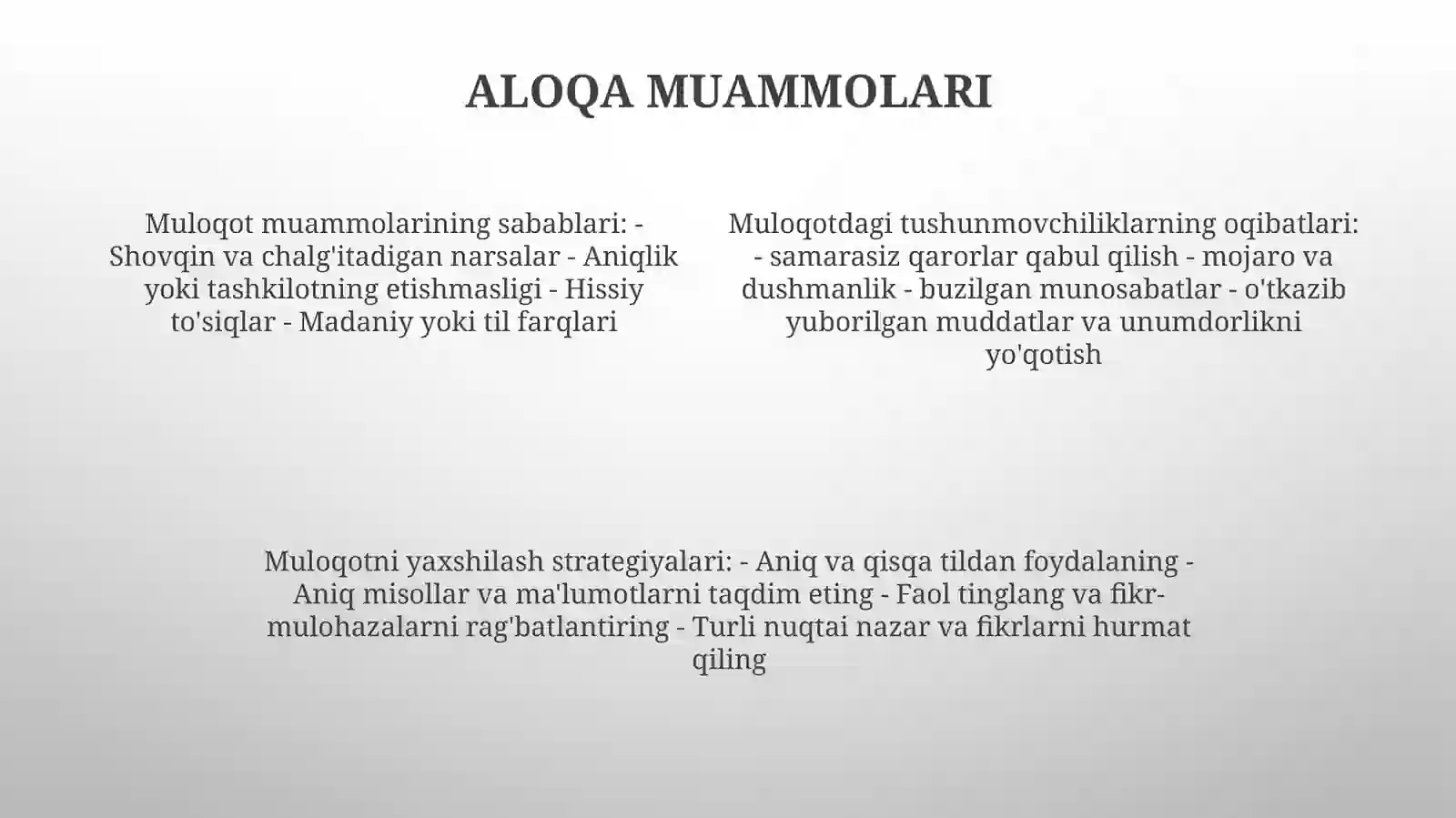 ALOQA MUAMMOLARI

Muloqot muammolarining sabablari: - Shovqin va chalg'itadigan narsalar - Aniqlik yoki tashkilotning etishmasligi - Hissiy to'siqlar - Madaniy yoki til farqlari

Muloqotdagi tushunmovchiliklarning oqibatlari: - samarasiz qarorlar qabul qilish - mojaro va dushmanlik - buzilgan munosabatlar - o'tkazib yuborilgan muddatlar va unumdorlikni yo'qotish

Muloqotni yaxshilash strategiyalari: - Aniq va qisqa tildan foydalaning - Aniq misollar va ma'lumotlarni taqdim eting - Faol tinglang va fikr-mulohazalarni rag'batlantiring - Turli nuqtai nazar va fikrlarni hurmat qiling